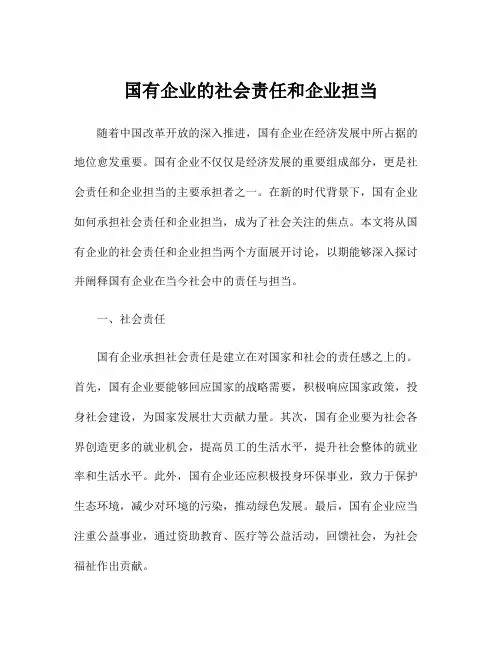 国有企业的社会责任和企业担当

随着中国改革开放的深入推进，国有企业在经济发展中所占据的地位愈发重要。国有企业不仅仅是经济发展的重要组成部分，更是社会责任和企业担当的主要承担者之一。在新的时代背景下，国有企业如何承担社会责任和企业担当，成为了社会关注的焦点。本文将从国有企业的社会责任和企业担当两个方面展开讨论，以期能够深入探讨并阐释国有企业在当今社会中的责任与担当。

一、社会责任

国有企业承担社会责任是建立在对国家和社会的责任感之上的。首先，国有企业要能够回应国家的战略需要，积极响应国家政策，投身社会建设，为国家发展壮大贡献力量。其次，国有企业要为社会各界创造更多的就业机会，提高员工的生活水平，提升社会整体的就业率和生活水平。此外，国有企业还应积极投身环保事业，致力于保护生态环境，减少对环境的污染，推动绿色发展。最后，国有企业应当注重公益事业，通过资助教育、医疗等公益活动，回馈社会，为社会福祉作出贡献。